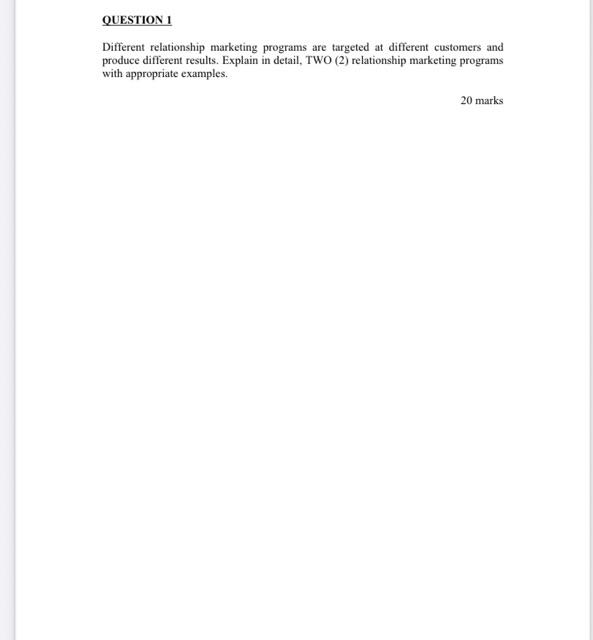 QUESTION 1

Different relationship marketing programs are targeted at different customers and produce different results. Explain in detail, TWO (2) relationship marketing programs with appropriate examples.

20 marks